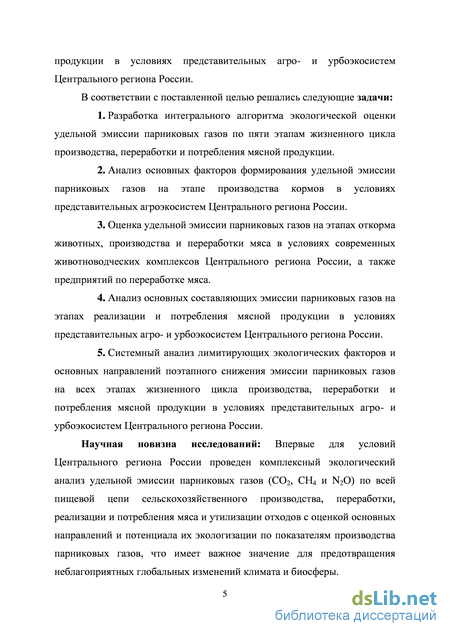 продукции в условиях представительных агро- и урбоэкосистем Центрального региона России.

В соответствии с поставленной целью решались следующие **задачи:**

**1.** Разработка интегрального алгоритма экологической оценки удельной эмиссии парниковых газов по пяти этапам жизненного цикла производства, переработки и потребления мясной продукции.

**2.** Анализ основных факторов формирования удельной эмиссии парниковых газов на этапе производства кормов в условиях представительных агроэкосистем Центрального региона России.

**3.** Оценка удельной эмиссии парниковых газов на этапах откорма животных, производства и переработки мяса в условиях современных животноводческих комплексов Центрального региона России, а также предприятий по переработке мяса.

**4.** Анализ основных составляющих эмиссии парниковых газов на этапах реализации и потребления мясной продукции в условиях представительных агро- и урбоэкосистем Центрального региона России.

**5.** Системный анализ лимитирующих экологических факторов и основных направлений поэтапного снижения эмиссии парниковых газов на всех этапах жизненного цикла производства, переработки и потребления мясной продукции в условиях представительных агро- и урбоэкосистем Центрального региона России.

**Научная новизна исследований:** Впервые для условий Центрального региона России проведен комплексный экологический анализ удельной эмиссии парниковых газов ($CO_2$, $CH_4$ и $N_2O$) по всей пищевой цепи сельскохозяйственного производства, переработки, реализации и потребления мяса и утилизации отходов с оценкой основных направлений и потенциала их экологизации по показателям производства парниковых газов, что имеет важное значение для предотвращения неблагоприятных глобальных изменений климата и биосферы.

5

dsLib.net
библиотека диссертаций